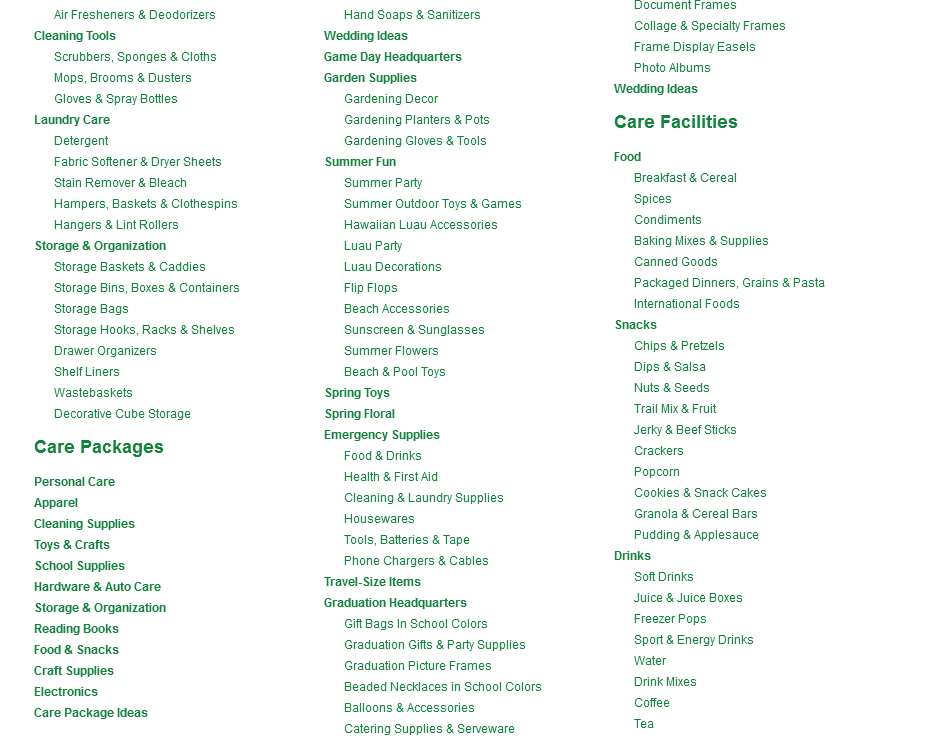 Air Fresheners & Deodorizers
Cleaning Tools
Scrubbers, Sponges & Cloths
Mops, Brooms & Dusters
Gloves & Spray Bottles
Laundry Care
Detergent
Fabric Softener & Dryer Sheets
Stain Remover & Bleach
Hampers, Baskets & Clothespins
Hangers & Lint Rollers
Storage & Organization
Storage Baskets & Caddies
Storage Bins, Boxes & Containers
Storage Bags
Storage Hooks, Racks & Shelves
Drawer Organizers
Shelf Liners
Wastebaskets
Decorative Cube Storage

Care Packages

Personal Care
Apparel
Cleaning Supplies
Toys & Crafts
School Supplies
Hardware & Auto Care
Storage & Organization
Reading Books
Food & Snacks
Craft Supplies
Electronics
Care Package Ideas

Hand Soaps & Sanitizers
Wedding Ideas
Game Day Headquarters
Garden Supplies
Gardening Decor
Gardening Planters & Pots
Gardening Gloves & Tools
Summer Fun
Summer Party
Summer Outdoor Toys & Games
Hawaiian Luau Accessories
Luau Party
Luau Decorations
Flip Flops
Beach Accessories
Sunscreen & Sunglasses
Summer Flowers
Beach & Pool Toys
Spring Toys
Spring Floral
Emergency Supplies
Food & Drinks
Health & First Aid
Cleaning & Laundry Supplies
Housewares
Tools, Batteries & Tape
Phone Chargers & Cables
Travel-Size Items
Graduation Headquarters
Gift Bags In School Colors
Graduation Gifts & Party Supplies
Graduation Picture Frames
Beaded Necklaces in School Colors
Balloons & Accessories
Catering Supplies & Serveware

Document Frames
Collage & Specialty Frames
Frame Display Easels
Photo Albums
Wedding Ideas

Care Facilities

Food
Breakfast & Cereal
Spices
Condiments
Baking Mixes & Supplies
Canned Goods
Packaged Dinners, Grains & Pasta
International Foods
Snacks
Chips & Pretzels
Dips & Salsa
Nuts & Seeds
Trail Mix & Fruit
Jerky & Beef Sticks
Crackers
Popcorn
Cookies & Snack Cakes
Granola & Cereal Bars
Pudding & Applesauce
Drinks
Soft Drinks
Juice & Juice Boxes
Freezer Pops
Sport & Energy Drinks
Water
Drink Mixes
Coffee
Tea